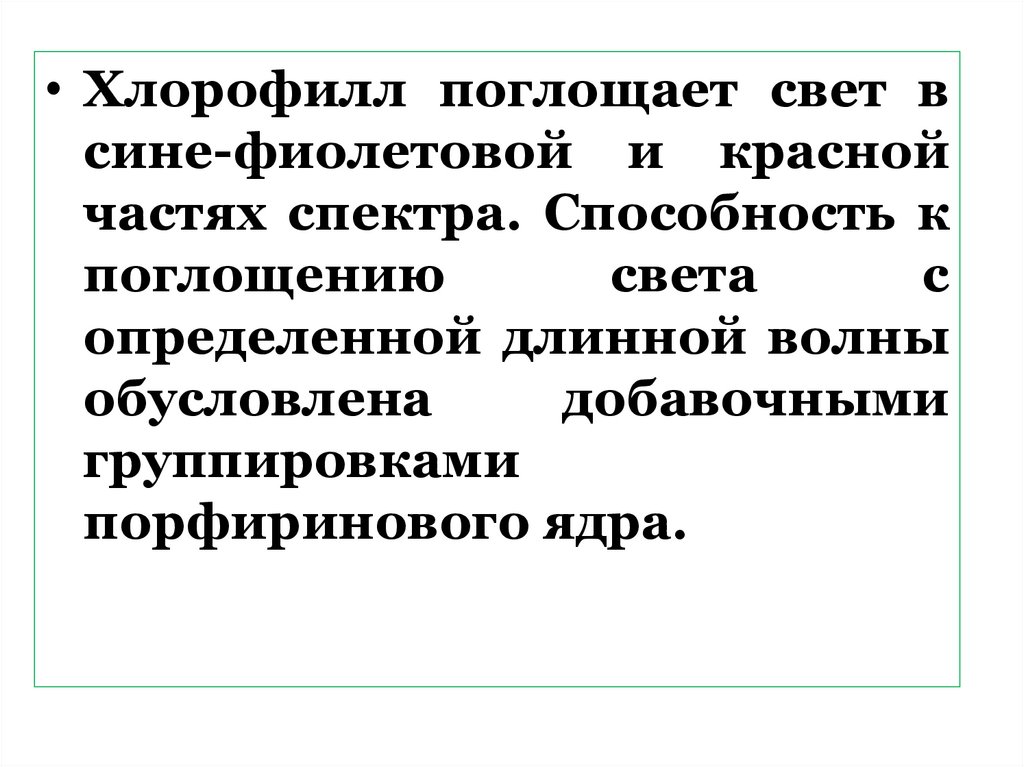 • Хлорофилл поглощает свет в сине-фиолетовой и красной частях спектра. Способность к поглощению света с определенной длинной волны обусловлена добавочными группировками порфиринового ядра.